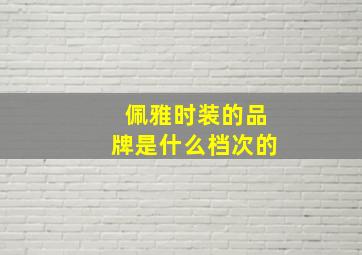 佩雅时装的品牌是什么档次的